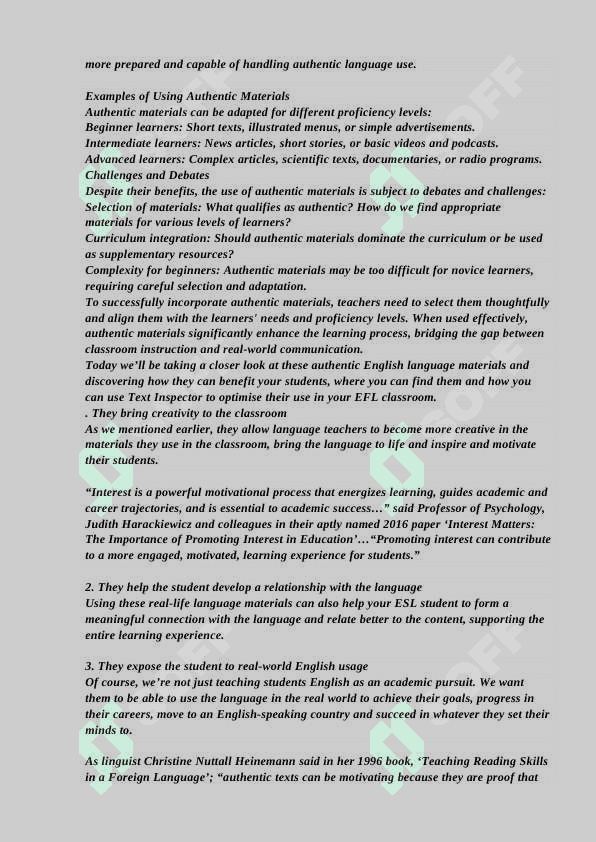 more prepared and capable of handling authentic language use.

Examples of Using Authentic Materials
Authentic materials can be adapted for different proficiency levels:
Beginner learners: Short texts, illustrated menus, or simple advertisements.
Intermediate learners: News articles, short stories, or basic videos and podcasts.
Advanced learners: Complex articles, scientific texts, documentaries, or radio programs.
Challenges and Debates
Despite their benefits, the use of authentic materials is subject to debates and challenges:
Selection of materials: What qualifies as authentic? How do we find appropriate materials for various levels of learners?
Curriculum integration: Should authentic materials dominate the curriculum or be used as supplementary resources?
Complexity for beginners: Authentic materials may be too difficult for novice learners, requiring careful selection and adaptation.
To successfully incorporate authentic materials, teachers need to select them thoughtfully and align them with the learners' needs and proficiency levels. When used effectively, authentic materials significantly enhance the learning process, bridging the gap between classroom instruction and real-world communication.
Today we'll be taking a closer look at these authentic English language materials and discovering how they can benefit your students, where you can find them and how you can use Text Inspector to optimise their use in your EFL classroom.
. They bring creativity to the classroom
As we mentioned earlier, they allow language teachers to become more creative in the materials they use in the classroom, bring the language to life and inspire and motivate their students.

"Interest is a powerful motivational process that energizes learning, guides academic and career trajectories, and is essential to academic success…" said Professor of Psychology, Judith Harackiewicz and colleagues in their aptly named 2016 paper 'Interest Matters: The Importance of Promoting Interest in Education'…"Promoting interest can contribute to a more engaged, motivated, learning experience for students."

2. They help the student develop a relationship with the language
Using these real-life language materials can also help your ESL student to form a meaningful connection with the language and relate better to the content, supporting the entire learning experience.

3. They expose the student to real-world English usage
Of course, we're not just teaching students English as an academic pursuit. We want them to be able to use the language in the real world to achieve their goals, progress in their careers, move to an English-speaking country and succeed in whatever they set their minds to.

As linguist Christine Nuttall Heinemann said in her 1996 book, 'Teaching Reading Skills in a Foreign Language'; "authentic texts can be motivating because they are proof that